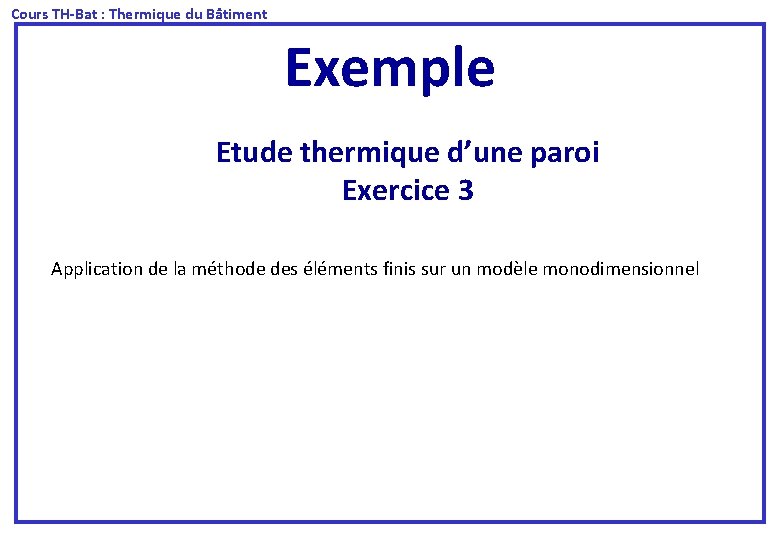 Cours TH-Bat : Thermique du Bâtiment

Exemple

Etude thermique d’une paroi
Exercice 3

Application de la méthode des éléments finis sur un modèle monodimensionnel